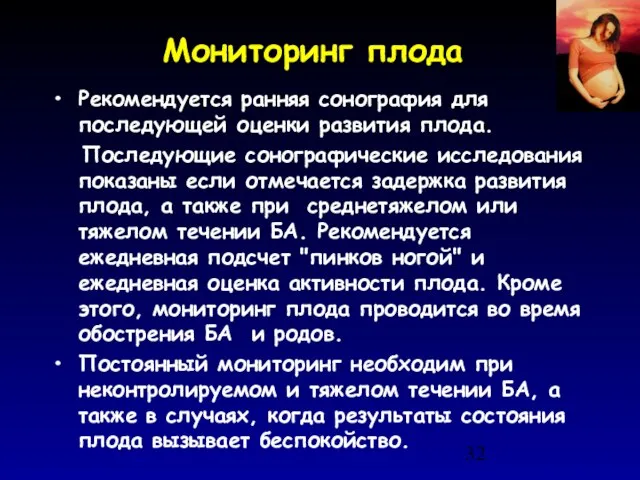 Мониторинг плода

• Рекомендуется ранняя сонография для последующей оценки развития плода.

Последующие сонографические исследования показаны если отмечается задержка развития плода, а также при среднетяжелом или тяжелом течении БА. Рекомендуется ежедневная подсчет "пинков ногой" и ежедневная оценка активности плода. Кроме этого, мониторинг плода проводится во время обострения БА и родов.

• Постоянный мониторинг необходим при неконтролируемом и тяжелом течении БА, а также в случаях, когда результаты состояния плода вызывает беспокойство.

32